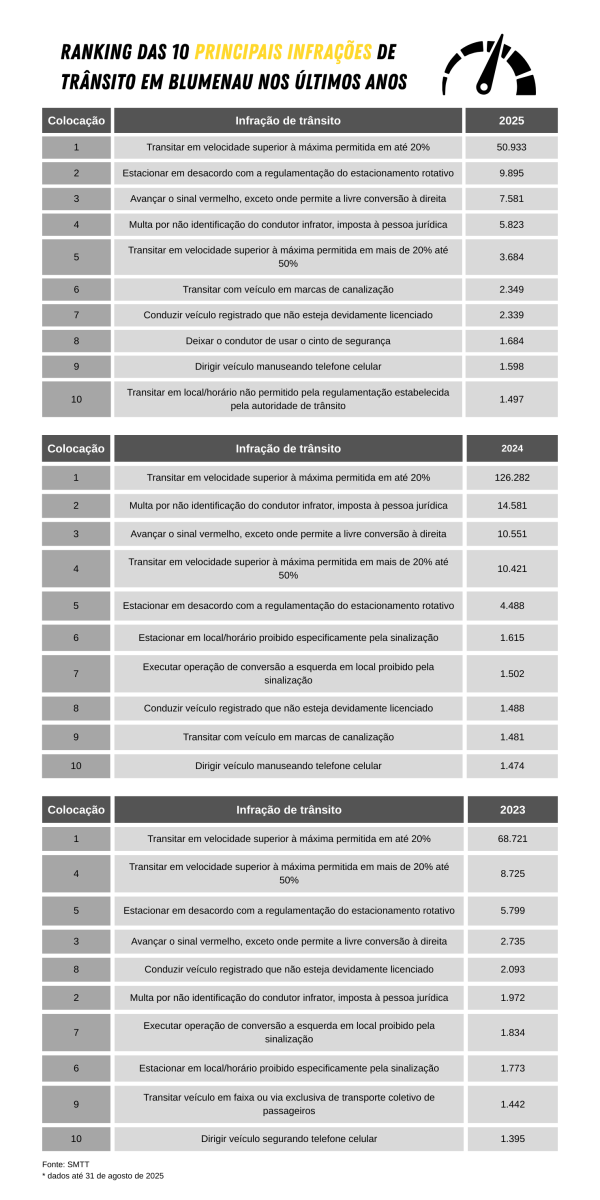 RANKING DAS 10 PRINCIPAIS INFRAÇÕES DE TRÂNSITO EM BLUMENAU NOS ÚLTIMOS ANOS

| Colocação | Infração de trânsito | 2025 |
|---|---|---|
| 1 | Transitar em velocidade superior à máxima permitida em até 20% | 50.933 |
| 2 | Estacionar em desacordo com a regulamentação do estacionamento rotativo | 9.895 |
| 3 | Avançar o sinal vermelho, exceto onde permite a livre conversão à direita | 7.581 |
| 4 | Multa por não identificação do condutor infrator, imposta à pessoa jurídica | 5.823 |
| 5 | Transitar em velocidade superior à máxima permitida em mais de 20% até 50% | 3.684 |
| 6 | Transitar com veículo em marcas de canalização | 2.349 |
| 7 | Conduzir veículo registrado que não esteja devidamente licenciado | 2.339 |
| 8 | Deixar o condutor de usar o cinto de segurança | 1.684 |
| 9 | Dirigir veículo manuseando telefone celular | 1.598 |
| 10 | Transitar em local/horário não permitido pela regulamentação estabelecida pela autoridade de trânsito | 1.497 |

| Colocação | Infração de trânsito | 2024 |
|---|---|---|
| 1 | Transitar em velocidade superior à máxima permitida em até 20% | 126.282 |
| 2 | Multa por não identificação do condutor infrator, imposta à pessoa jurídica | 14.581 |
| 3 | Avançar o sinal vermelho, exceto onde permite a livre conversão à direita | 10.551 |
| 4 | Transitar em velocidade superior à máxima permitida em mais de 20% até 50% | 10.421 |
| 5 | Estacionar em desacordo com a regulamentação do estacionamento rotativo | 4.488 |
| 6 | Estacionar em local/horário proibido especificamente pela sinalização | 1.615 |
| 7 | Executar operação de conversão a esquerda em local proibido pela sinalização | 1.502 |
| 8 | Conduzir veículo registrado que não esteja devidamente licenciado | 1.488 |
| 9 | Transitar com veículo em marcas de canalização | 1.481 |
| 10 | Dirigir veículo manuseando telefone celular | 1.474 |

| Colocação | Infração de trânsito | 2023 |
|---|---|---|
| 1 | Transitar em velocidade superior à máxima permitida em até 20% | 68.721 |
| 4 | Transitar em velocidade superior à máxima permitida em mais de 20% até 50% | 8.725 |
| 5 | Estacionar em desacordo com a regulamentação do estacionamento rotativo | 5.799 |
| 3 | Avançar o sinal vermelho, exceto onde permite a livre conversão à direita | 2.735 |
| 8 | Conduzir veículo registrado que não esteja devidamente licenciado | 2.093 |
| 2 | Multa por não identificação do condutor infrator, imposta à pessoa jurídica | 1.972 |
| 7 | Executar operação de conversão a esquerda em local proibido pela sinalização | 1.834 |
| 6 | Estacionar em local/horário proibido especificamente pela sinalização | 1.773 |
| 9 | Transitar veículo em faixa ou via exclusiva de transporte coletivo de passageiros | 1.442 |
| 10 | Dirigir veículo segurando telefone celular | 1.395 |

Fonte: SMTT
* dados até 31 de agosto de 2025